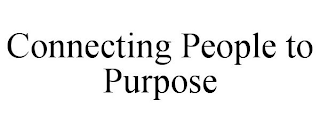 Connecting People to Purpose